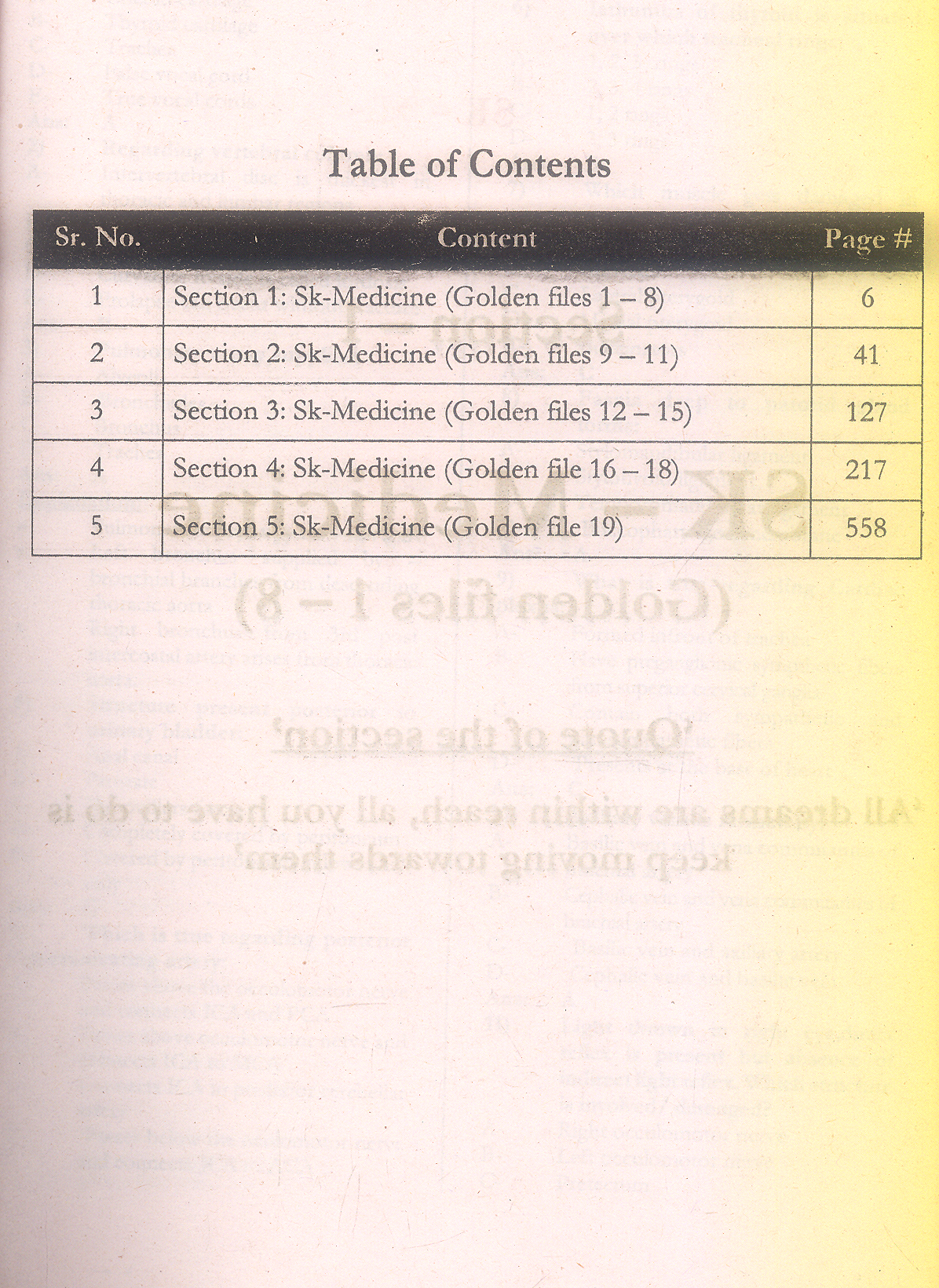 Table of Contents

| Sr. No. | Content | Page # |
|---|---|---|
| 1 | Section 1: Sk-Medicine (Golden files 1 – 8) | 6 |
| 2 | Section 2: Sk-Medicine (Golden files 9 – 11) | 41 |
| 3 | Section 3: Sk-Medicine (Golden files 12 – 15) | 127 |
| 4 | Section 4: Sk-Medicine (Golden file 16 – 18) | 217 |
| 5 | Section 5: Sk-Medicine (Golden file 19) | 558 |